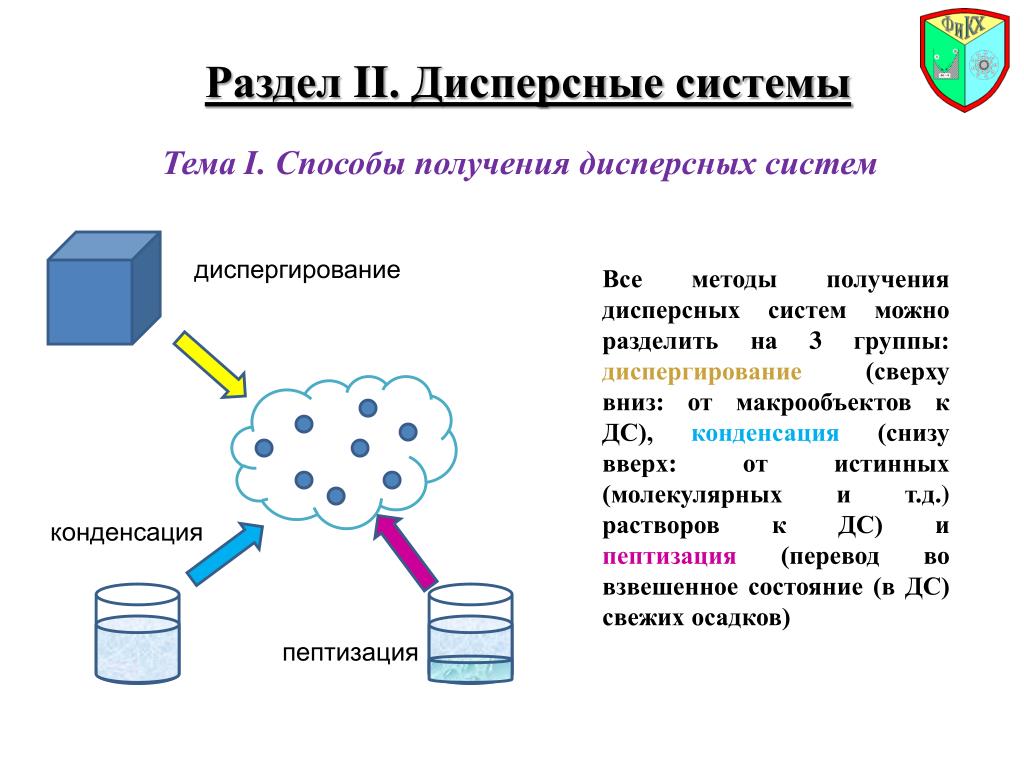 ФиКХ

Раздел II. Дисперсные системы

Тема I. Способы получения дисперсных систем

диспергирование

конденсация

пептизация

Все методы получения дисперсных систем можно разделить на 3 группы: диспергирование (сверху вниз: от макрообъектов к ДС), конденсация (снизу вверх: от истинных (молекулярных и т.д.) растворов к ДС) и пептизация (перевод во взвешенное состояние (в ДС) свежих осадков)